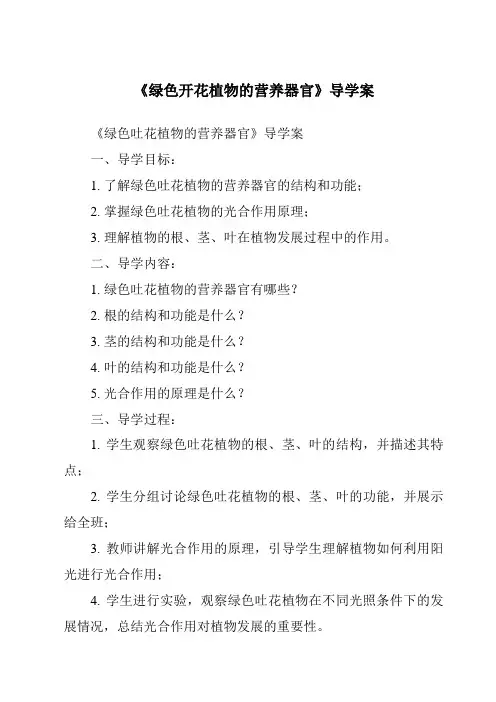 《绿色开花植物的营养器官》导学案

《绿色吐花植物的营养器官》导学案

一、导学目标：

1. 了解绿色吐花植物的营养器官的结构和功能；

2. 掌握绿色吐花植物的光合作用原理；

3. 理解植物的根、茎、叶在植物发展过程中的作用。

二、导学内容：

1. 绿色吐花植物的营养器官有哪些？

2. 根的结构和功能是什么？

3. 茎的结构和功能是什么？

4. 叶的结构和功能是什么？

5. 光合作用的原理是什么？

三、导学过程：

1. 学生观察绿色吐花植物的根、茎、叶的结构，并描述其特点；

2. 学生分组讨论绿色吐花植物的根、茎、叶的功能，并展示给全班；

3. 教师讲解光合作用的原理，引导学生理解植物如何利用阳光进行光合作用；

4. 学生进行实验，观察绿色吐花植物在不同光照条件下的发展情况，总结光合作用对植物发展的重要性。